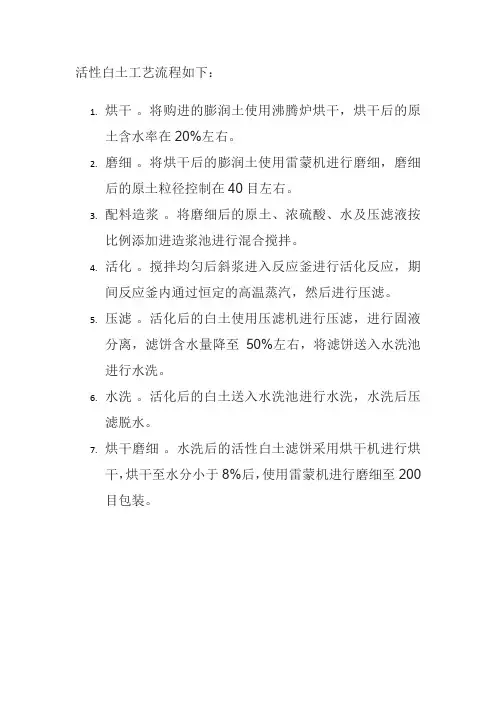 活性白土工艺流程如下：

1. 烘干 。将购进的膨润土使用沸腾炉烘干，烘干后的原土含水率在 20%左右。

2. 磨细 。将烘干后的膨润土使用雷蒙机进行磨细，磨细后的原土粒径控制在 40 目左右。

3. 配料造浆 。将磨细后的原土、浓硫酸、水及压滤液按比例添加进造浆池进行混合搅拌。

4. 活化 。搅拌均匀后斜浆进入反应釜进行活化反应，期间反应釜内通过恒定的高温蒸汽，然后进行压滤。

5. 压滤 。活化后的白土使用压滤机进行压滤，进行固液分离，滤饼含水量降至 50%左右，将滤饼送入水洗池进行水洗。

6. 水洗 。活化后的白土送入水洗池进行水洗，水洗后压滤脱水。

7. 烘干磨细 。水洗后的活性白土滤饼采用烘干机进行烘干，烘干至水分小于 8%后，使用雷蒙机进行磨细至 200 目包装。